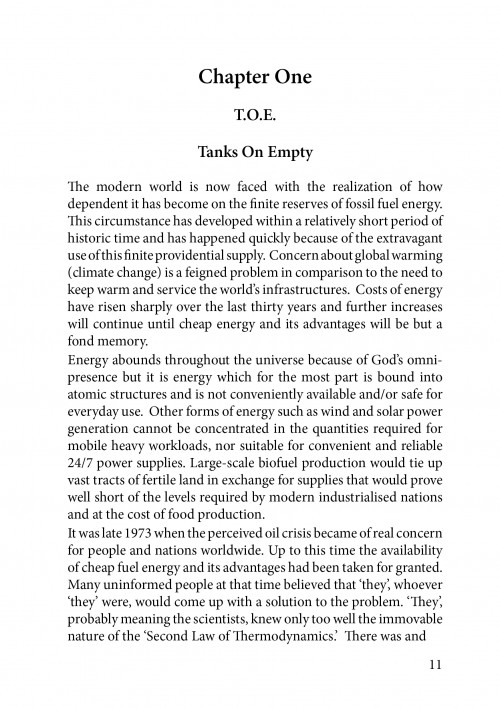 Chapter One

T.O.E.

Tanks On Empty

The modern world is now faced with the realization of how dependent it has become on the finite reserves of fossil fuel energy. This circumstance has developed within a relatively short period of historic time and has happened quickly because of the extravagant use of this finite providential supply. Concern about global warming (climate change) is a feigned problem in comparison to the need to keep warm and service the world's infrastructures. Costs of energy have risen sharply over the last thirty years and further increases will continue until cheap energy and its advantages will be but a fond memory.

Energy abounds throughout the universe because of God's omnipresence but it is energy which for the most part is bound into atomic structures and is not conveniently available and/or safe for everyday use. Other forms of energy such as wind and solar power generation cannot be concentrated in the quantities required for mobile heavy workloads, nor suitable for convenient and reliable 24/7 power supplies. Large-scale biofuel production would tie up vast tracts of fertile land in exchange for supplies that would prove well short of the levels required by modern industrialised nations and at the cost of food production.

It was late 1973 when the perceived oil crisis became of real concern for people and nations worldwide. Up to this time the availability of cheap fuel energy and its advantages had been taken for granted. Many uninformed people at that time believed that 'they', whoever 'they' were, would come up with a solution to the problem. 'They', probably meaning the scientists, knew only too well the immovable nature of the 'Second Law of Thermodynamics.' There was and

11